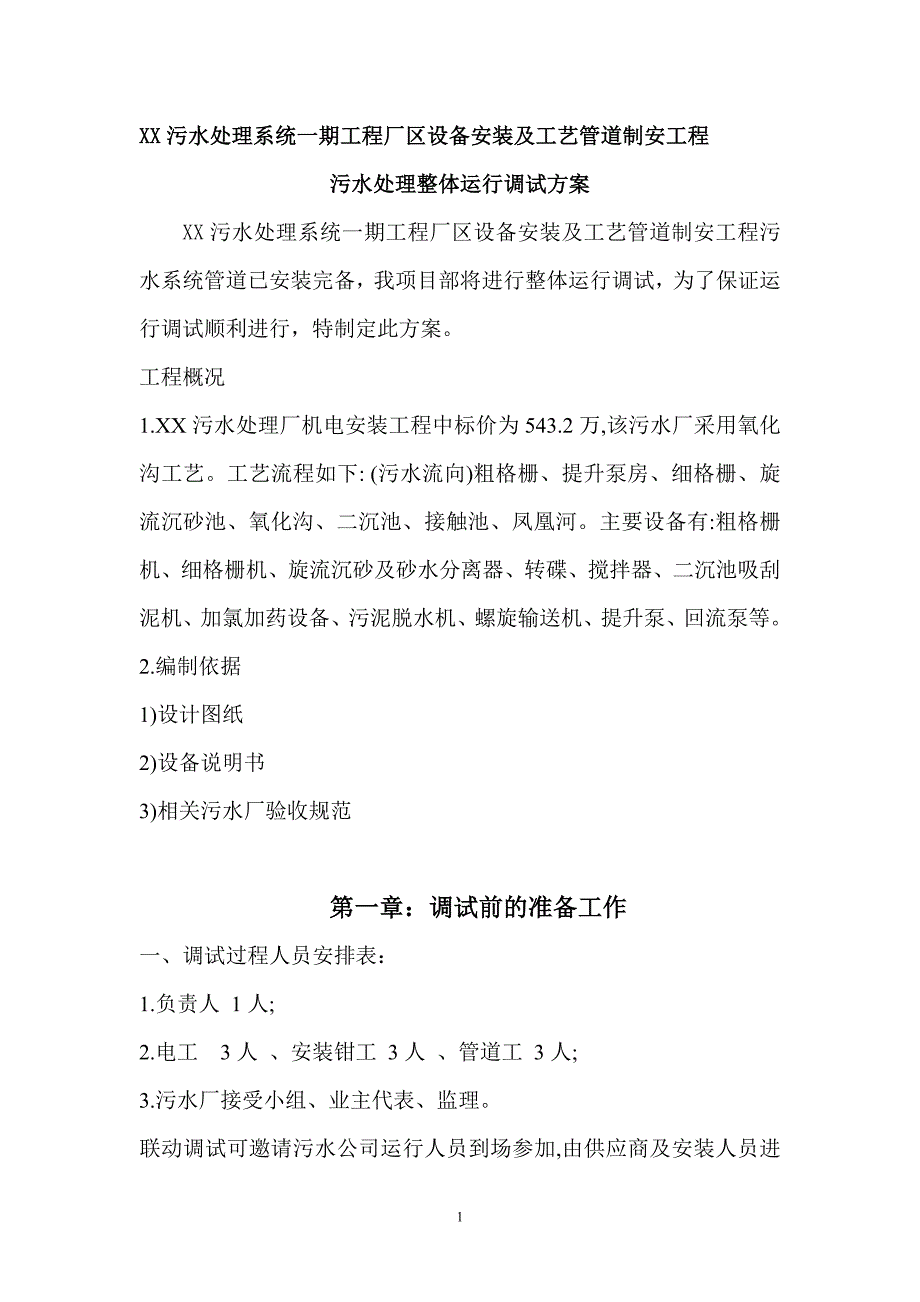 XX 污水处理系统一期工程厂区设备安装及工艺管道制安工程

污水处理整体运行调试方案

XX 污水处理系统一期工程厂区设备安装及工艺管道制安工程污水系统管道已安装完备，我项目部将进行整体运行调试，为了保证运行调试顺利进行，特制定此方案。

工程概况

1.XX 污水处理厂机电安装工程中标价为 543.2 万,该污水厂采用氧化沟工艺。工艺流程如下: (污水流向)粗格栅、提升泵房、细格栅、旋流沉砂池、氧化沟、二沉池、接触池、凤凰河。主要设备有:粗格栅机、细格栅机、旋流沉砂及砂水分离器、转碟、搅拌器、二沉池吸刮泥机、加氯加药设备、污泥脱水机、螺旋输送机、提升泵、回流泵等。

2.编制依据

1)设计图纸

2)设备说明书

3)相关污水厂验收规范

第一章：调试前的准备工作

一、调试过程人员安排表：

1.负责人 1 人;

2.电工 3 人 、安装钳工 3 人 、管道工 3 人;

3.污水厂接受小组、业主代表、监理。

联动调试可邀请污水公司运行人员到场参加,由供应商及安装人员进

1